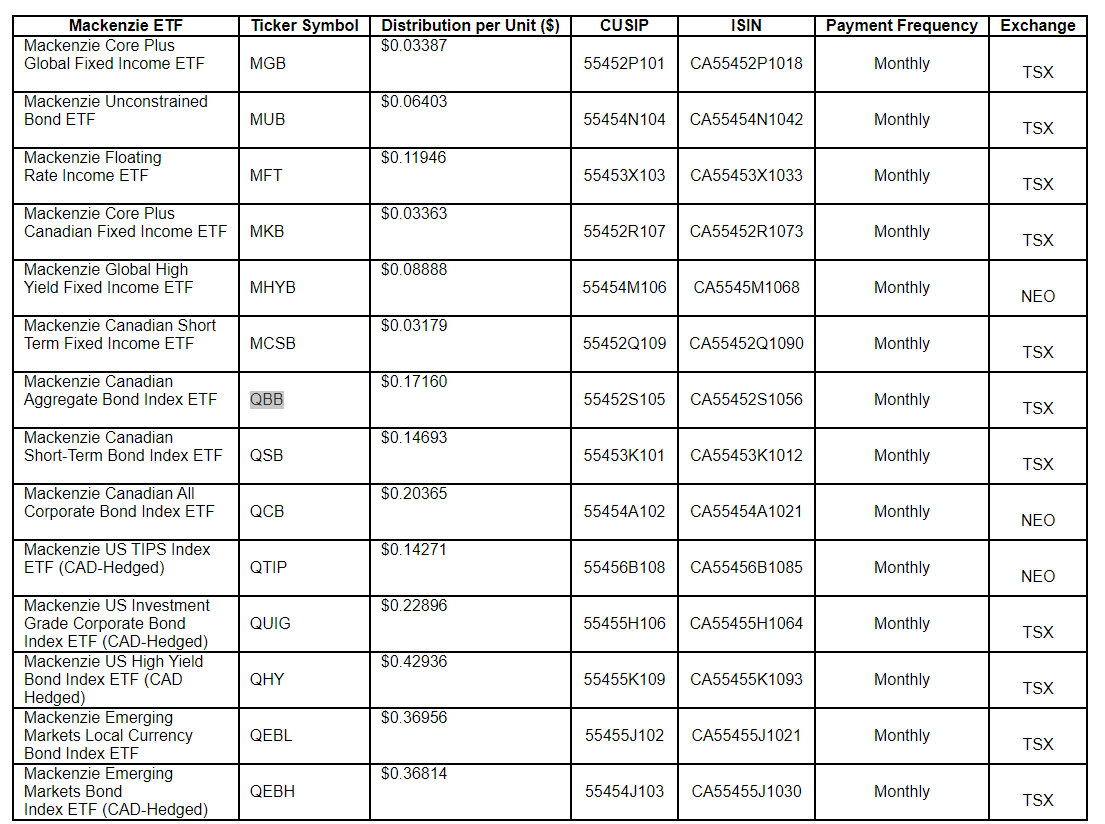 | Mackenzie ETF | Ticker Symbol | Distribution per Unit ($) | CUSIP | ISIN | Payment Frequency | Exchange |
|---|---|---|---|---|---|---|
| Mackenzie Core Plus Global Fixed Income ETF | MGB | $0.03387 | 55452P101 | CA55452P1018 | Monthly | TSX |
| Mackenzie Unconstrained Bond ETF | MUB | $0.06403 | 55454N104 | CA55454N1042 | Monthly | TSX |
| Mackenzie Floating Rate Income ETF | MFT | $0.11946 | 55453X103 | CA55453X1033 | Monthly | TSX |
| Mackenzie Core Plus Canadian Fixed Income ETF | MKB | $0.03363 | 55452R107 | CA55452R1073 | Monthly | TSX |
| Mackenzie Global High Yield Fixed Income ETF | MHYB | $0.08888 | 55454M106 | CA5545M1068 | Monthly | NEO |
| Mackenzie Canadian Short Term Fixed Income ETF | MCSB | $0.03179 | 55452Q109 | CA55452Q1090 | Monthly | TSX |
| Mackenzie Canadian Aggregate Bond Index ETF | QBB | $0.17160 | 55452S105 | CA55452S1056 | Monthly | TSX |
| Mackenzie Canadian Short-Term Bond Index ETF | QSB | $0.14693 | 55453K101 | CA55453K1012 | Monthly | TSX |
| Mackenzie Canadian All Corporate Bond Index ETF | QCB | $0.20365 | 55454A102 | CA55454A1021 | Monthly | NEO |
| Mackenzie US TIPS Index ETF (CAD-Hedged) | QTIP | $0.14271 | 55456B108 | CA55456B1085 | Monthly | NEO |
| Mackenzie US Investment Grade Corporate Bond Index ETF (CAD-Hedged) | QUIG | $0.22896 | 55455H106 | CA55455H1064 | Monthly | TSX |
| Mackenzie US High Yield Bond Index ETF (CAD Hedged) | QHY | $0.42936 | 55455K109 | CA55455K1093 | Monthly | TSX |
| Mackenzie Emerging Markets Local Currency Bond Index ETF | QEBL | $0.36956 | 55455J102 | CA55455J1021 | Monthly | TSX |
| Mackenzie Emerging Markets Bond Index ETF (CAD-Hedged) | QEBH | $0.36814 | 55454J103 | CA55455J1030 | Monthly | TSX |